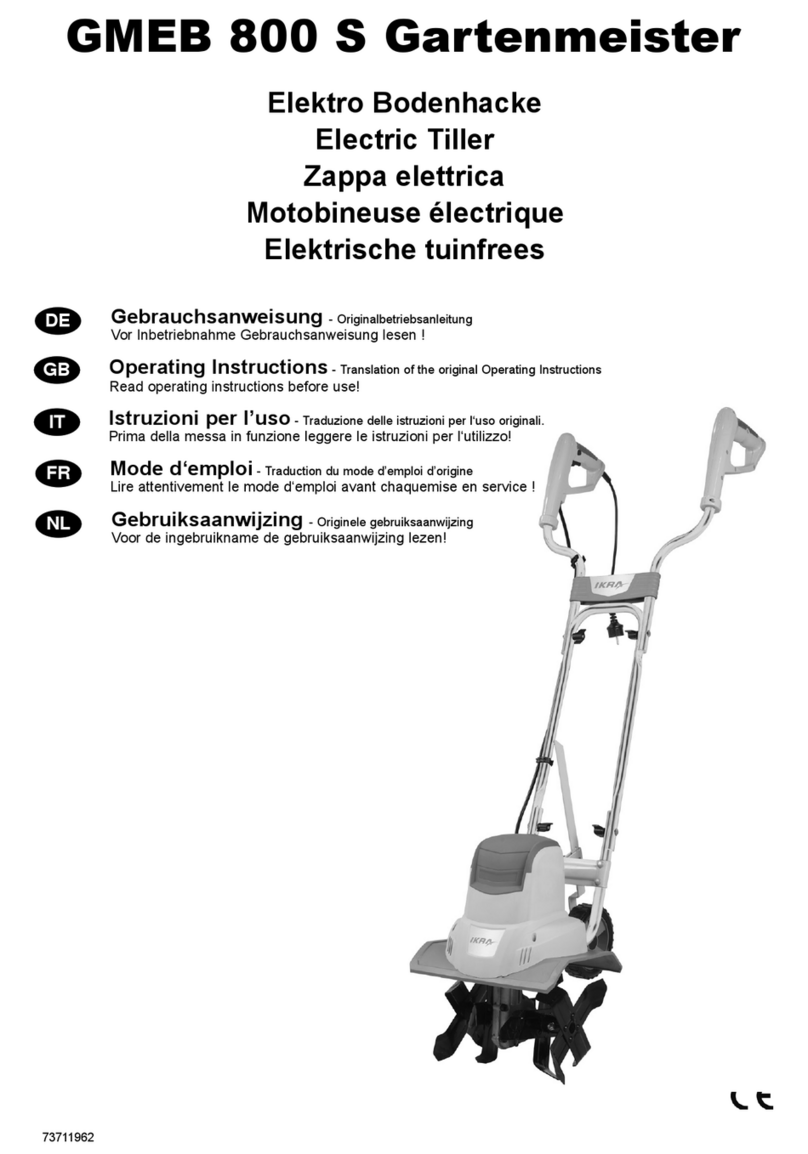 GMEB 800 S Gartenmeister

Elektro Bodenhacke
Electric Tiller
Zappa elettrica
Motobineuse électrique
Elektrische tuinfrees

DE Gebrauchsanweisung - Originalbetriebsanleitung
Vor Inbetriebnahme Gebrauchsanweisung lesen !

GB Operating Instructions - Translation of the original Operating Instructions
Read operating instructions before use!

IT Istruzioni per l'uso - Traduzione delle istruzioni per l'uso originali.
Prima della messa in funzione leggere le istruzioni per l'utilizzo!

FR Mode d'emploi - Traduction du mode d'emploi d'origine
Lire attentivement le mode d'emploi avant chaquemise en service !

NL Gebruiksaanwijzing - Originele gebruiksaanwijzing
Voor de ingebruikname de gebruiksaanwijzing lezen!

IKRA

IKRA

CE

73711962